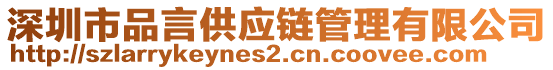 深圳市品言供应链管理有限公司
http://szlarrykeynes2.cn.coovee.com